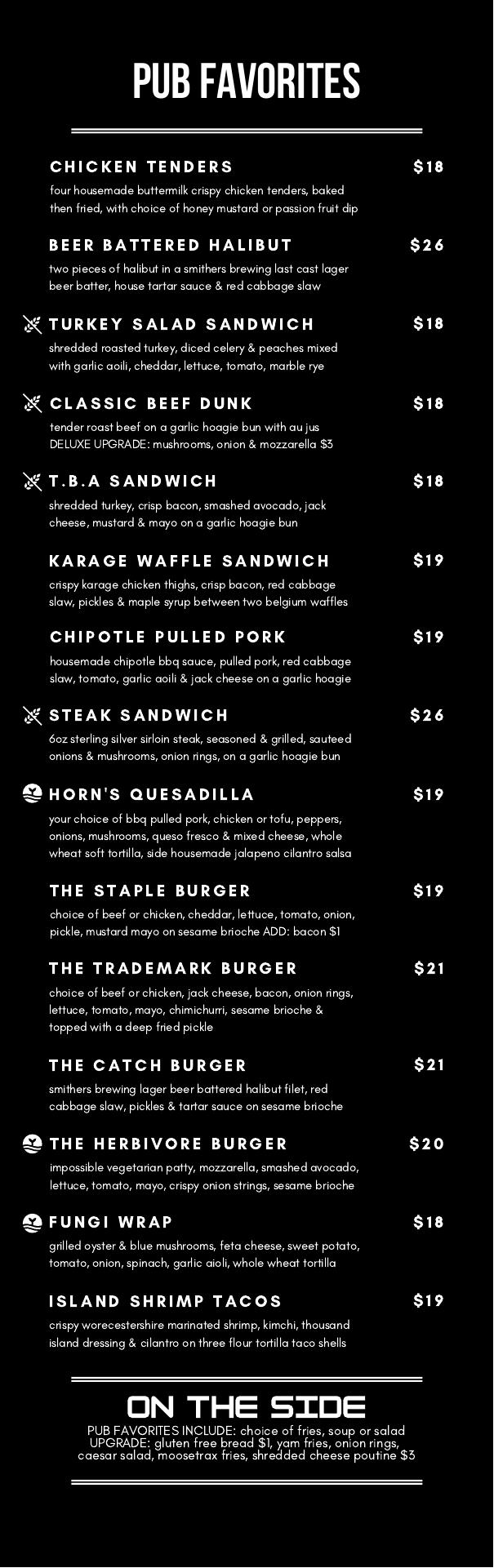 PUB FAVORITES

CHICKEN TENDERS $18
four housemade buttermilk crispy chicken tenders, baked then fried, with choice of honey mustard or passion fruit dip

BEER BATTERED HALIBUT $26
two pieces of halibut in a smithers brewing last cast lager beer batter, house tartar sauce & red cabbage slaw

TURKEY SALAD SANDWICH $18
shredded roasted turkey, diced celery & peaches mixed with garlic aoili, cheddar, lettuce, tomato, marble rye

CLASSIC BEEF DUNK $18
tender roast beef on a garlic hoagie bun with au jus
DELUXE UPGRADE: mushrooms, onion & mozzarella $3

T.B.A SANDWICH $18
shredded turkey, crisp bacon, smashed avocado, jack cheese, mustard & mayo on a garlic hoagie bun

KARAGE WAFFLE SANDWICH $19
crispy karage chicken thighs, crisp bacon, red cabbage slaw, pickles & maple syrup between two belgium waffles

CHIPOTLE PULLED PORK $19
housemade chipotle bbq sauce, pulled pork, red cabbage slaw, tomato, garlic aoili & jack cheese on a garlic hoagie

STEAK SANDWICH $26
6oz sterling silver sirloin steak, seasoned & grilled, sauteed onions & mushrooms, onion rings, on a garlic hoagie bun

HORN'S QUESADILLA $19
your choice of bbq pulled pork, chicken or tofu, peppers, onions, mushrooms, queso fresco & mixed cheese, whole wheat soft tortilla, side housemade jalapeno cilantro salsa

THE STAPLE BURGER $19
choice of beef or chicken, cheddar, lettuce, tomato, onion, pickle, mustard mayo on sesame brioche ADD: bacon $1

THE TRADEMARK BURGER $21
choice of beef or chicken, jack cheese, bacon, onion rings, lettuce, tomato, mayo, chimichurri, sesame brioche & topped with a deep fried pickle

THE CATCH BURGER $21
smithers brewing lager beer battered halibut filet, red cabbage slaw, pickles & tartar sauce on sesame brioche

THE HERBIVORE BURGER $20
impossible vegetarian patty, mozzarella, smashed avocado, lettuce, tomato, mayo, crispy onion strings, sesame brioche

FUNGI WRAP $18
grilled oyster & blue mushrooms, feta cheese, sweet potato, tomato, onion, spinach, garlic aioli, whole wheat tortilla

ISLAND SHRIMP TACOS $19
crispy worecestershire marinated shrimp, kimchi, thousand island dressing & cilantro on three flour tortilla taco shells

ON THE SIDE
PUB FAVORITES INCLUDE: choice of fries, soup or salad
UPGRADE: gluten free bread $1, yam fries, onion rings, caesar salad, moosetrax fries, shredded cheese poutine $3